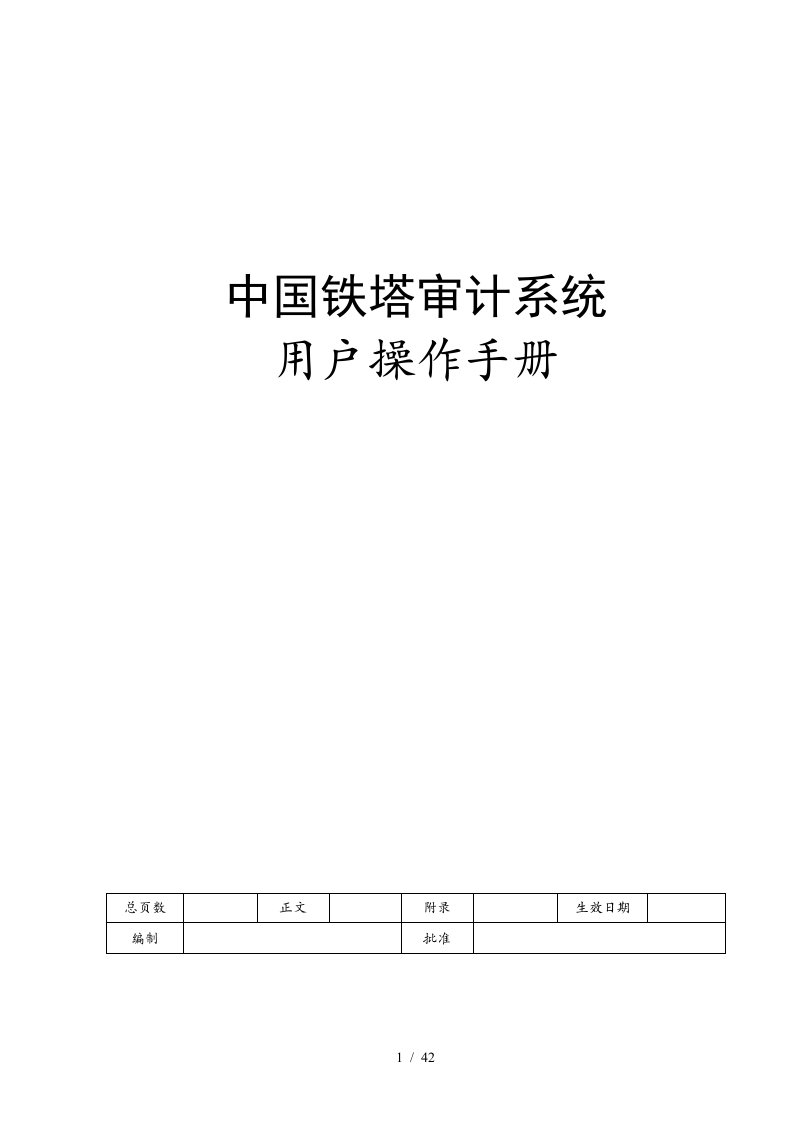 中国铁塔审计系统
用户操作手册

| 总页数 | | 正文 | | 附录 | | 生效日期 | |
|---|---|---|---|---|---|---|---|
| 编制 | | | | 批准 | | | |

1 / 42